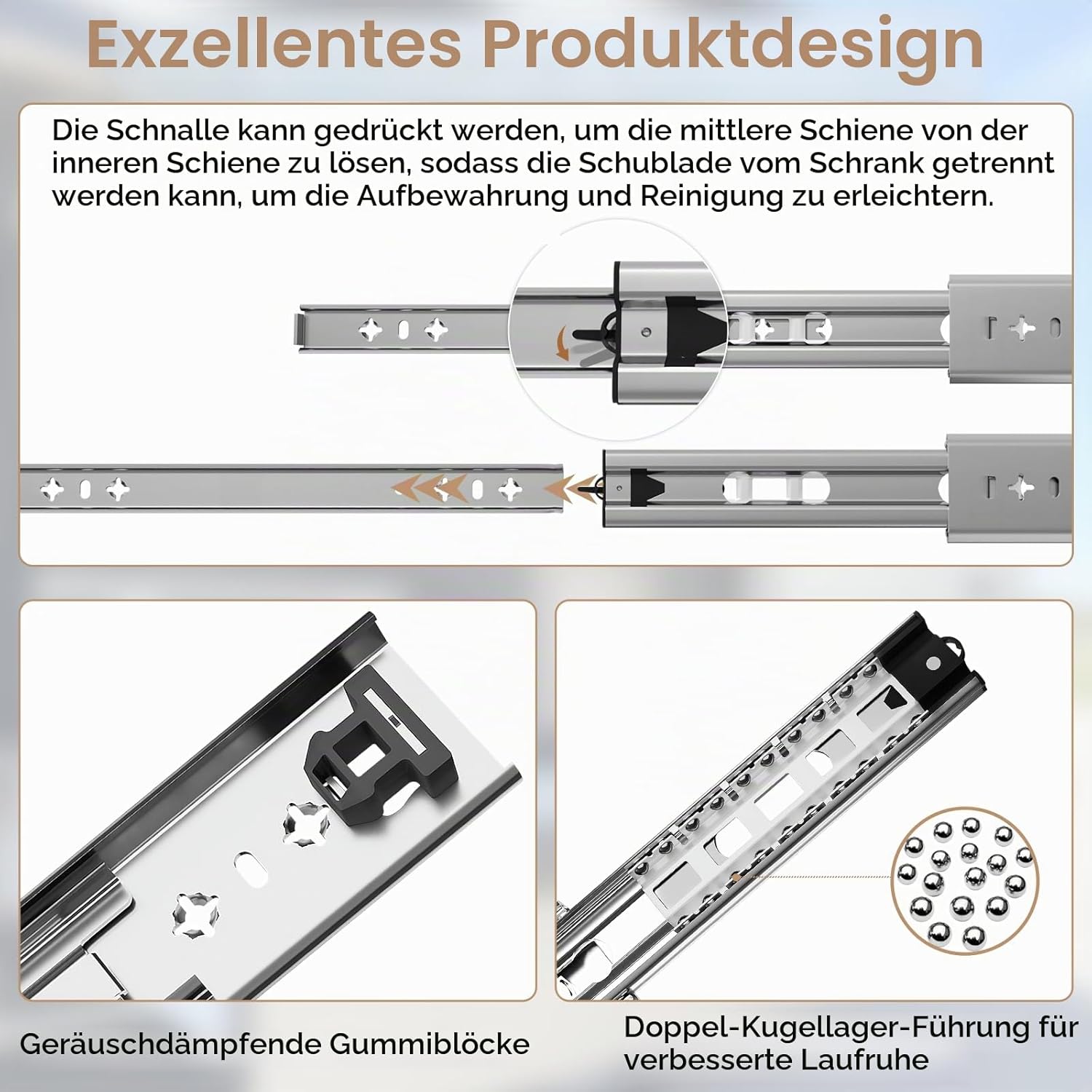 Exzellentes Produktdesign

Die Schnalle kann gedrückt werden, um die mittlere Schiene von der inneren Schiene zu lösen, sodass die Schublade vom Schrank getrennt werden kann, um die Aufbewahrung und Reinigung zu erleichtern.

Geräuschdämpfende Gummiblöcke

Doppel-Kugellager-Führung für verbesserte Laufruhe